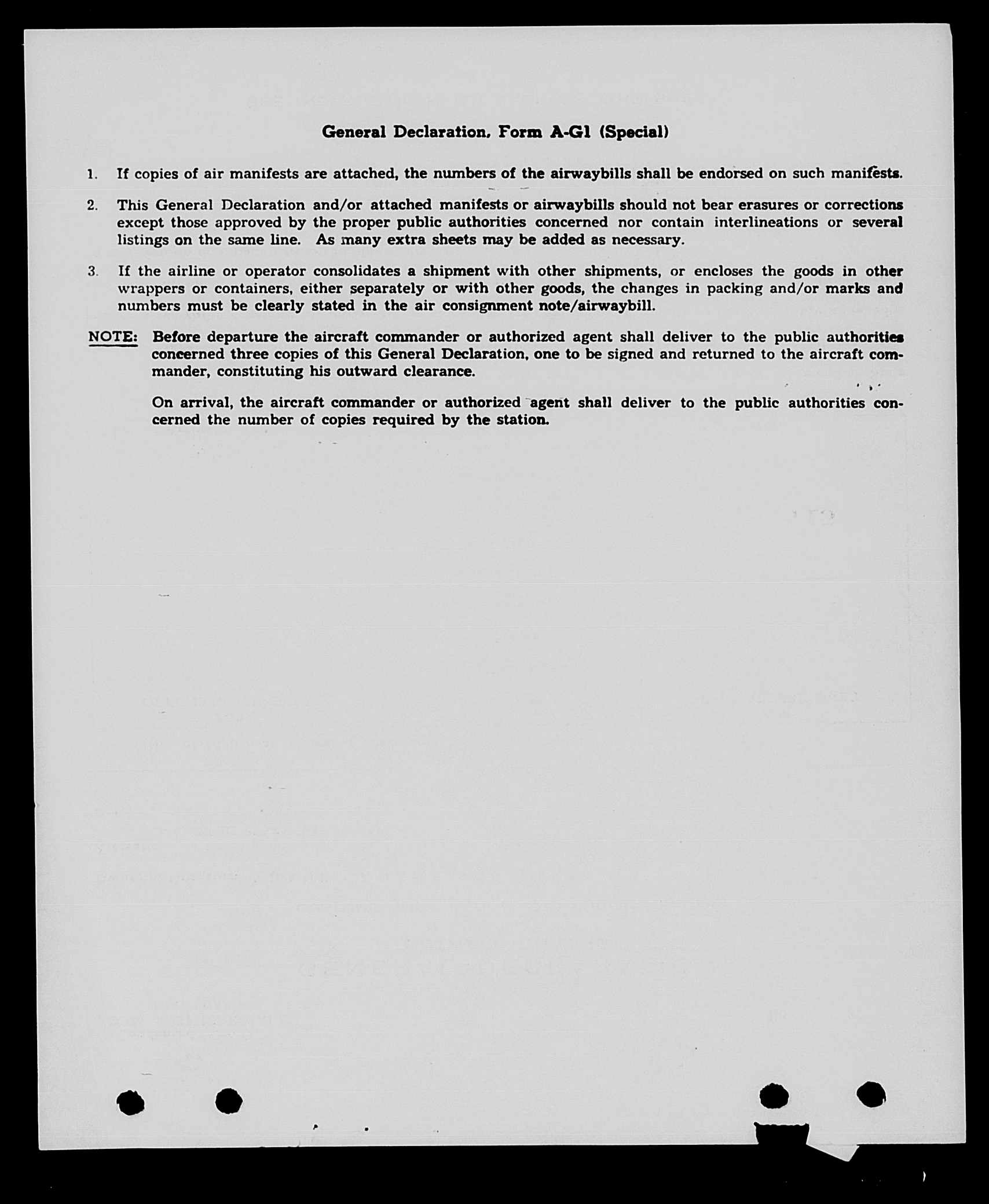 General Declaration, Form A-G1 (Special)

1. If copies of air manifests are attached, the numbers of the airwaybills shall be endorsed on such manifests.

2. This General Declaration and/or attached manifests or airwaybills should not bear erasures or corrections except those approved by the proper public authorities concerned nor contain interlineations or several listings on the same line. As many extra sheets may be added as necessary.

3. If the airline or operator consolidates a shipment with other shipments, or encloses the goods in other wrappers or containers, either separately or with other goods, the changes in packing and/or marks and numbers must be clearly stated in the air consignment note/airwaybill.

NOTE: Before departure the aircraft commander or authorized agent shall deliver to the public authorities concerned three copies of this General Declaration, one to be signed and returned to the aircraft commander, constituting his outward clearance.

On arrival, the aircraft commander or authorized agent shall deliver to the public authorities concerned the number of copies required by the station.